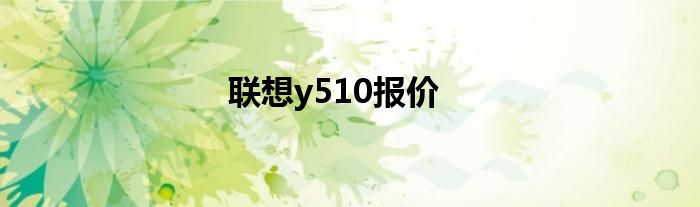 联想y510报价